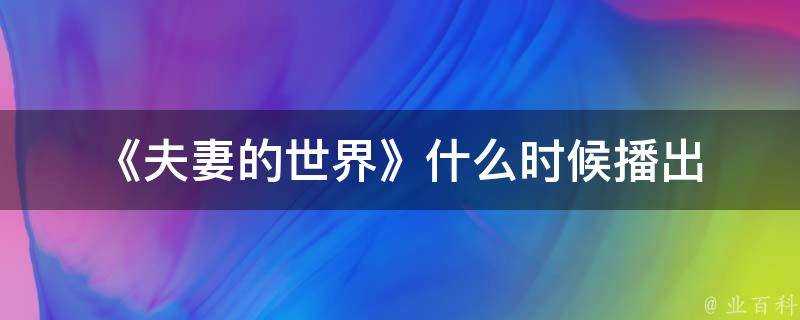 《夫妻的世界》什么时候播出

@ 业百科